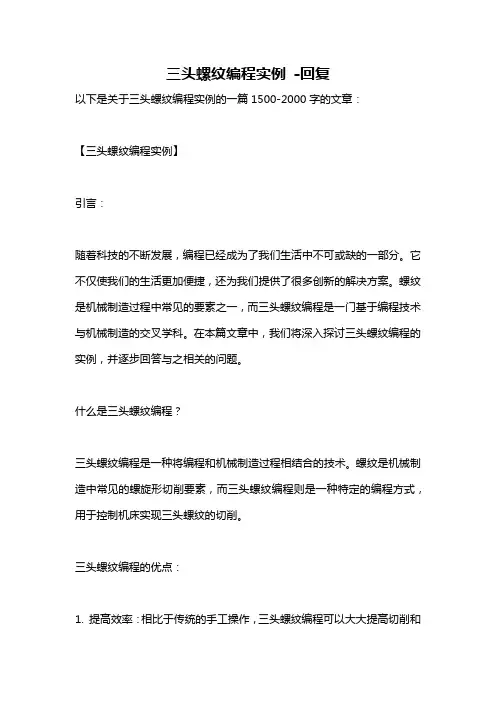 三头螺纹编程实例 -回复

以下是关于三头螺纹编程实例的一篇 1500-2000 字的文章：

【三头螺纹编程实例】

引言：

随着科技的不断发展，编程已经成为了我们生活中不可或缺的一部分。它不仅使我们的生活更加便捷，还为我们提供了很多创新的解决方案。螺纹是机械制造过程中常见的要素之一，而三头螺纹编程是一门基于编程技术与机械制造的交叉学科。在本篇文章中，我们将深入探讨三头螺纹编程的实例，并逐步回答与之相关的问题。

什么是三头螺纹编程？

三头螺纹编程是一种将编程和机械制造过程相结合的技术。螺纹是机械制造中常见的螺旋形切削要素，而三头螺纹编程则是一种特定的编程方式，用于控制机床实现三头螺纹的切削。

三头螺纹编程的优点：

1. 提高效率：相比于传统的手工操作，三头螺纹编程可以大大提高切削和